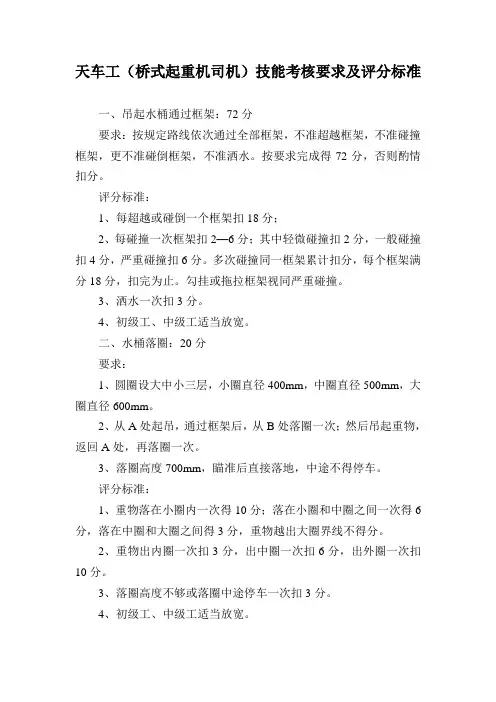 天车工（桥式起重机司机）技能考核要求及评分标准

一、吊起水桶通过框架：72 分

要求：按规定路线依次通过全部框架，不准超越框架，不准碰撞框架，更不准碰倒框架，不准洒水。按要求完成得 72 分，否则酌情扣分。

评分标准：

1、每超越或碰倒一个框架扣 18 分；

2、每碰撞一次框架扣 2—6 分；其中轻微碰撞扣 2 分，一般碰撞扣 4 分，严重碰撞扣 6 分。多次碰撞同一框架累计扣分，每个框架满分 18 分，扣完为止。勾挂或拖拉框架视同严重碰撞。

3、洒水一次扣 3 分。

4、初级工、中级工适当放宽。

二、水桶落圈：20 分

要求：

1、圆圈设大中小三层，小圈直径 400mm，中圈直径 500mm，大圈直径 600mm。

2、从 A 处起吊，通过框架后，从 B 处落圈一次；然后吊起重物，返回 A 处，再落圈一次。

3、落圈高度 700mm，瞄准后直接落地，中途不得停车。

评分标准：

1、重物落在小圈内一次得 10 分；落在小圈和中圈之间一次得 6 分，落在中圈和大圈之间得 3 分，重物越出大圈界线不得分。

2、重物出内圈一次扣 3 分，出中圈一次扣 6 分，出外圈一次扣 10 分。

3、落圈高度不够或落圈中途停车一次扣 3 分。

4、初级工、中级工适当放宽。